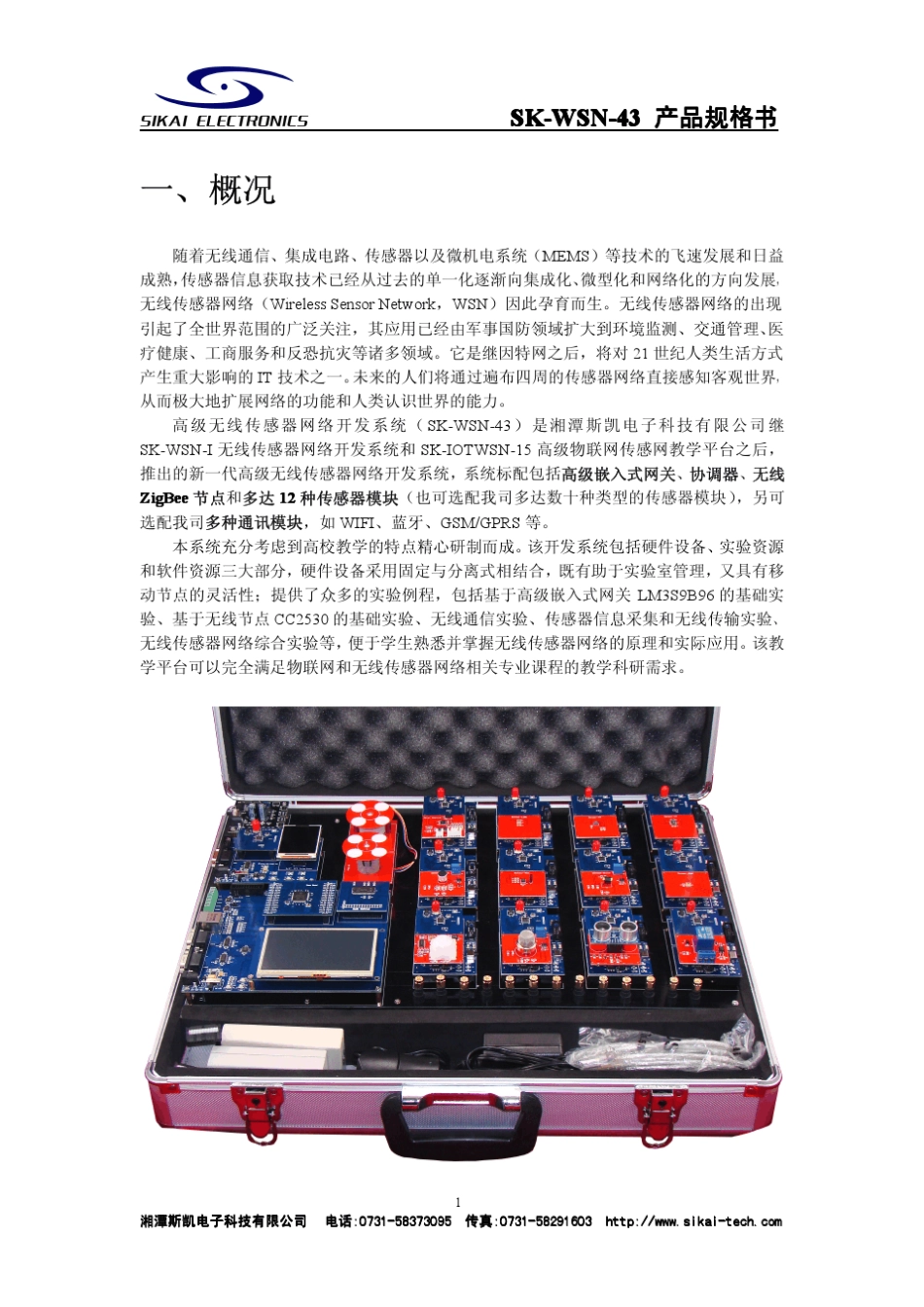 SIKAI ELECTRONICS

SK-WSN-43 产品规格书

一、概况

随着无线通信、集成电路、传感器以及微机电系统（MEMS）等技术的飞速发展和日益成熟，传感器信息获取技术已经从过去的单一化逐渐向集成化、微型化和网络化的方向发展，无线传感器网络（Wireless Sensor Network，WSN）因此孕育而生。无线传感器网络的出现引起了全世界范围的广泛关注，其应用已经由军事国防领域扩大到环境监测、交通管理、医疗健康、工商服务和反恐抗灾等诸多领域。它是继因特网之后，将对 21 世纪人类生活方式产生重大影响的 IT 技术之一。未来的人们将通过遍布四周的传感器网络直接感知客观世界，从而极大地扩展网络的功能和人类认识世界的能力。

高级无线传感器网络开发系统（SK-WSN-43）是湘潭斯凯电子科技有限公司继 SK-WSN-I 无线传感器网络开发系统和 SK-IOTWSN-15 高级物联网传感网教学平台之后，推出的新一代高级无线传感器网络开发系统，系统标配包括高级嵌入式网关、协调器、无线 ZigBee 节点和多达 12 种传感器模块（也可选配我司多达数十种类型的传感器模块），另可选配我司多种通讯模块，如 WIFI、蓝牙、GSM/GPRS 等。

本系统充分考虑到高校教学的特点精心研制而成。该开发系统包括硬件设备、实验资源和软件资源三大部分，硬件设备采用固定与分离式相结合，既有助于实验室管理，又具有移动节点的灵活性；提供了众多的实验例程，包括基于高级嵌入式网关 LM3S9B96 的基础实验、基于无线节点 CC2530 的基础实验、无线通信实验、传感器信息采集和无线传输实验、无线传感器网络综合实验等，便于学生熟悉并掌握无线传感器网络的原理和实际应用。该教学平台可以完全满足物联网和无线传感器网络相关专业课程的教学科研需求。

1

湘潭斯凯电子科技有限公司　电话:0731-58373095　传真:0731-58291603　http://www.sikai-tech.com